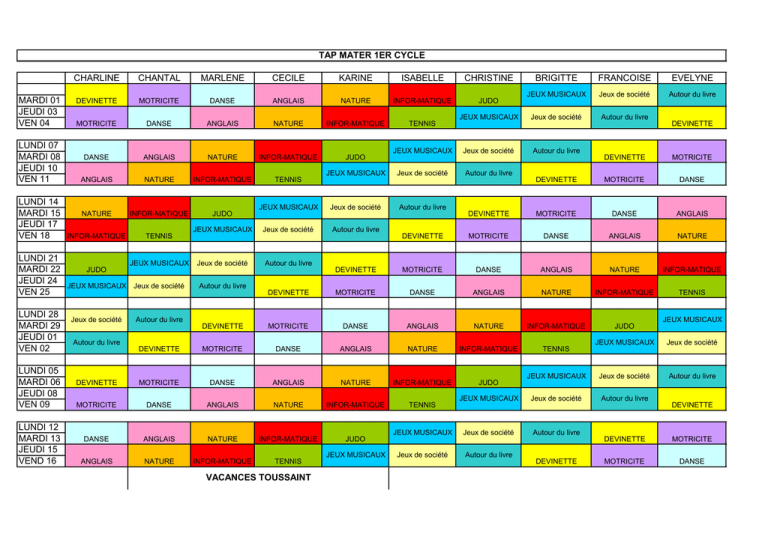 TAP MATER 1ER CYCLE

| | CHARLINE | CHANTAL | MARLENE | CECILE | KARINE | ISABELLE | CHRISTINE | BRIGITTE | FRANCOISE | EVELYNE |
|---|---|---|---|---|---|---|---|---|---|---|
| MARDI 01 | DEVINETTE | MOTRICITE | DANSE | ANGLAIS | NATURE | INFOR-MATIQUE | JUDO | JEUX MUSICAUX | Jeux de société | Autour du livre |
| JEUDI 03 VEN 04 | MOTRICITE | DANSE | ANGLAIS | NATURE | INFOR-MATIQUE | TENNIS | JEUX MUSICAUX | Jeux de société | Autour du livre | DEVINETTE |
| LUNDI 07 MARDI 08 | DANSE | ANGLAIS | NATURE | INFOR-MATIQUE | JUDO | JEUX MUSICAUX | Jeux de société | Autour du livre | DEVINETTE | MOTRICITE |
| JEUDI 10 VEN 11 | ANGLAIS | NATURE | INFOR-MATIQUE | TENNIS | JEUX MUSICAUX | Jeux de société | Autour du livre | DEVINETTE | MOTRICITE | DANSE |
| LUNDI 14 MARDI 15 | NATURE | INFOR-MATIQUE | JUDO | JEUX MUSICAUX | Jeux de société | Autour du livre | DEVINETTE | MOTRICITE | DANSE | ANGLAIS |
| JEUDI 17 VEN 18 | INFOR-MATIQUE | TENNIS | JEUX MUSICAUX | Jeux de société | Autour du livre | DEVINETTE | MOTRICITE | DANSE | ANGLAIS | NATURE |
| LUNDI 21 MARDI 22 | JUDO | JEUX MUSICAUX | Jeux de société | Autour du livre | DEVINETTE | MOTRICITE | DANSE | ANGLAIS | NATURE | INFOR-MATIQUE |
| JEUDI 24 VEN 25 | JEUX MUSICAUX | Jeux de société | Autour du livre | DEVINETTE | MOTRICITE | DANSE | ANGLAIS | NATURE | INFOR-MATIQUE | TENNIS |
| LUNDI 28 MARDI 29 | Jeux de société | Autour du livre | DEVINETTE | MOTRICITE | DANSE | ANGLAIS | NATURE | INFOR-MATIQUE | JUDO | JEUX MUSICAUX |
| JEUDI 01 VEN 02 | Autour du livre | DEVINETTE | MOTRICITE | DANSE | ANGLAIS | NATURE | INFOR-MATIQUE | TENNIS | JEUX MUSICAUX | Jeux de société |
| LUNDI 05 MARDI 06 | DEVINETTE | MOTRICITE | DANSE | ANGLAIS | NATURE | INFOR-MATIQUE | JUDO | JEUX MUSICAUX | Jeux de société | Autour du livre |
| JEUDI 08 VEN 09 | MOTRICITE | DANSE | ANGLAIS | NATURE | INFOR-MATIQUE | TENNIS | JEUX MUSICAUX | Jeux de société | Autour du livre | DEVINETTE |
| LUNDI 12 MARDI 13 | DANSE | ANGLAIS | NATURE | INFOR-MATIQUE | JUDO | JEUX MUSICAUX | Jeux de société | Autour du livre | DEVINETTE | MOTRICITE |
| JEUDI 15 VEND 16 | ANGLAIS | NATURE | INFOR-MATIQUE | TENNIS | JEUX MUSICAUX | Jeux de société | Autour du livre | DEVINETTE | MOTRICITE | DANSE |

VACANCES TOUSSAINT